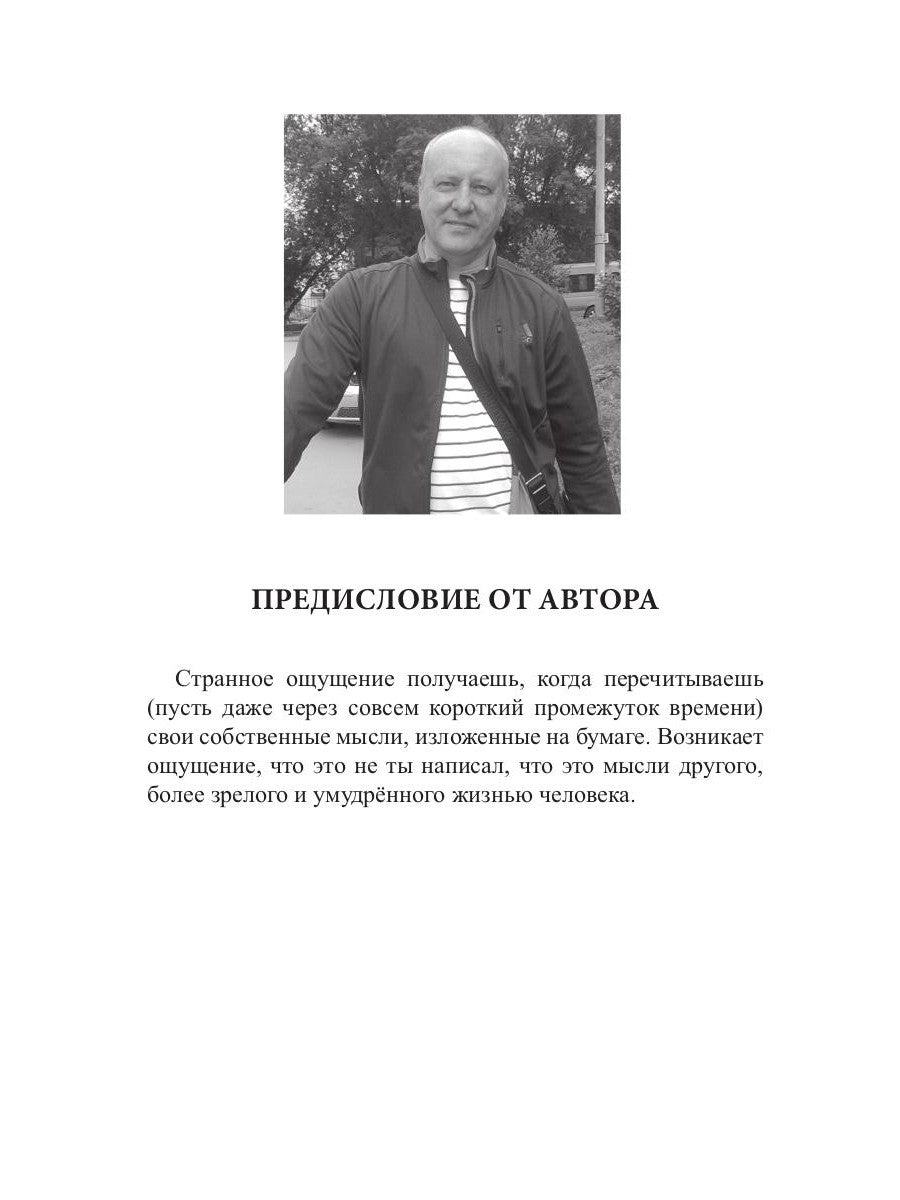 ПРЕДИСЛОВИЕ ОТ АВТОРА

Странное ощущение получаешь, когда перечитываешь (пусть даже через совсем короткий промежуток времени) свои собственные мысли, изложенные на бумаге. Возникает ощущение, что это не ты написал, что это мысли другого, более зрелого и умудрённого жизнью человека.